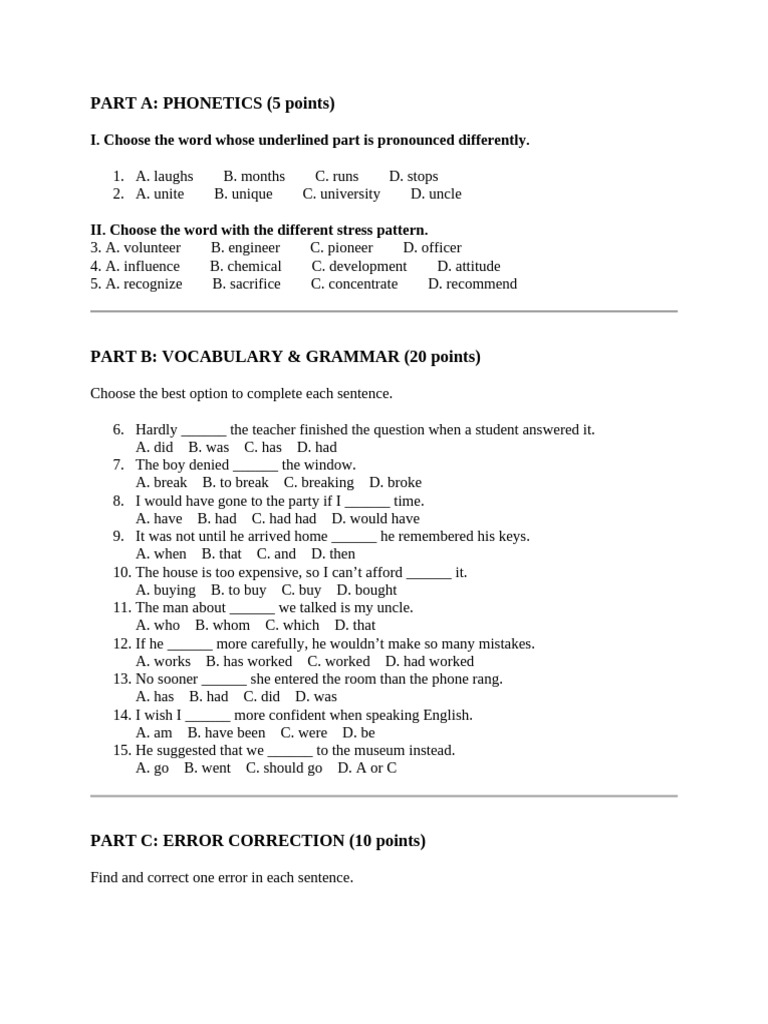 PART A: PHONETICS (5 points)

I. Choose the word whose underlined part is pronounced differently.

1. A. laughs B. months C. runs D. stops
2. A. unite B. unique C. university D. uncle

II. Choose the word with the different stress pattern.
3. A. volunteer B. engineer C. pioneer D. officer
4. A. influence B. chemical C. development D. attitude
5. A. recognize B. sacrifice C. concentrate D. recommend

PART B: VOCABULARY & GRAMMAR (20 points)

Choose the best option to complete each sentence.

6. Hardly ______ the teacher finished the question when a student answered it.
A. did B. was C. has D. had
7. The boy denied ______ the window.
A. break B. to break C. breaking D. broke
8. I would have gone to the party if I ______ time.
A. have B. had C. had had D. would have
9. It was not until he arrived home ______ he remembered his keys.
A. when B. that C. and D. then
10. The house is too expensive, so I can't afford ______ it.
A. buying B. to buy C. buy D. bought
11. The man about ______ we talked is my uncle.
A. who B. whom C. which D. that
12. If he ______ more carefully, he wouldn't make so many mistakes.
A. works B. has worked C. worked D. had worked
13. No sooner ______ she entered the room than the phone rang.
A. has B. had C. did D. was
14. I wish I ______ more confident when speaking English.
A. am B. have been C. were D. be
15. He suggested that we ______ to the museum instead.
A. go B. went C. should go D. A or C

PART C: ERROR CORRECTION (10 points)

Find and correct one error in each sentence.